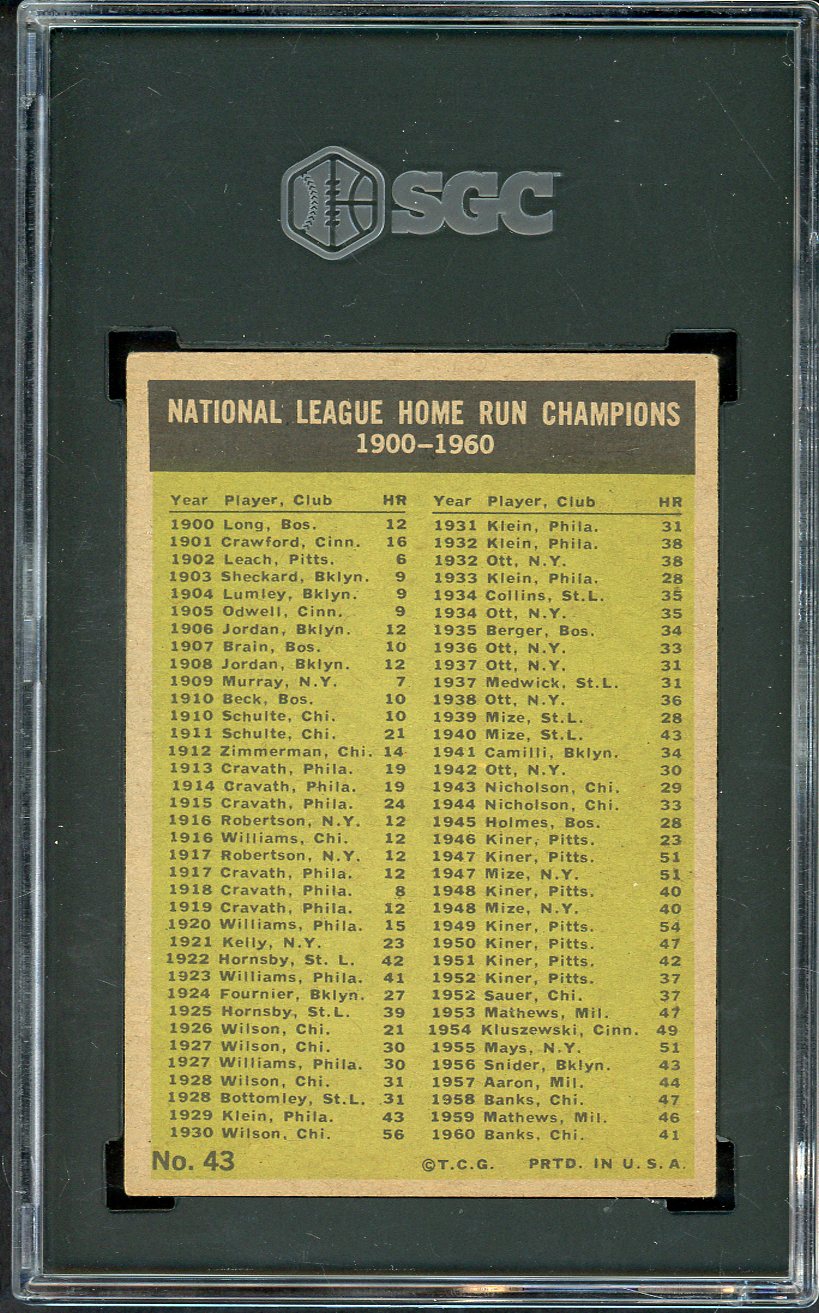 SGC

NATIONAL LEAGUE HOME RUN CHAMPIONS
1900–1960

| Year | Player, Club | HR |
|---|---|---|
| 1900 | Long, Bos. | 12 |
| 1901 | Crawford, Cinn. | 16 |
| 1902 | Leach, Pitts. | 6 |
| 1903 | Sheckard, Bklyn. | 9 |
| 1904 | Lumley, Bklyn. | 9 |
| 1905 | Odwell, Cinn. | 9 |
| 1906 | Jordan, Bklyn. | 12 |
| 1907 | Brain, Bos. | 10 |
| 1908 | Jordan, Bklyn. | 12 |
| 1909 | Murray, N.Y. | 7 |
| 1910 | Beck, Bos. | 10 |
| 1910 | Schulte, Chi. | 10 |
| 1911 | Schulte, Chi. | 21 |
| 1912 | Zimmerman, Chi. | 14 |
| 1913 | Cravath, Phila. | 19 |
| 1914 | Cravath, Phila. | 19 |
| 1915 | Cravath, Phila. | 24 |
| 1916 | Robertson, N.Y. | 12 |
| 1916 | Williams, Chi. | 12 |
| 1917 | Robertson, N.Y. | 12 |
| 1917 | Cravath, Phila. | 12 |
| 1918 | Cravath, Phila. | 8 |
| 1919 | Cravath, Phila. | 12 |
| 1920 | Williams, Phila. | 15 |
| 1921 | Kelly, N.Y. | 23 |
| 1922 | Hornsby, St. L. | 42 |
| 1923 | Williams, Phila. | 41 |
| 1924 | Fournier, Bklyn. | 27 |
| 1925 | Hornsby, St.L. | 39 |
| 1926 | Wilson, Chi. | 21 |
| 1927 | Wilson, Chi. | 30 |
| 1927 | Williams, Phila. | 30 |
| 1928 | Wilson, Chi. | 31 |
| 1928 | Bottomley, St.L. | 31 |
| 1929 | Klein, Phila. | 43 |
| 1930 | Wilson, Chi. | 56 |

| Year | Player, Club | HR |
|---|---|---|
| 1931 | Klein, Phila. | 31 |
| 1932 | Klein, Phila. | 38 |
| 1932 | Ott, N.Y. | 38 |
| 1933 | Klein, Phila. | 28 |
| 1934 | Collins, St.L. | 35 |
| 1934 | Ott, N.Y. | 35 |
| 1935 | Berger, Bos. | 34 |
| 1936 | Ott, N.Y. | 33 |
| 1937 | Ott, N.Y. | 31 |
| 1937 | Medwick, St.L. | 31 |
| 1938 | Ott, N.Y. | 36 |
| 1939 | Mize, St.L. | 28 |
| 1940 | Mize, St.L. | 43 |
| 1941 | Camilli, Bklyn. | 34 |
| 1942 | Ott, N.Y. | 30 |
| 1943 | Nicholson, Chi. | 29 |
| 1944 | Nicholson, Chi. | 33 |
| 1945 | Holmes, Bos. | 28 |
| 1946 | Kiner, Pitts. | 23 |
| 1947 | Kiner, Pitts. | 51 |
| 1947 | Mize, N.Y. | 51 |
| 1948 | Kiner, Pitts. | 40 |
| 1948 | Mize, N.Y. | 40 |
| 1949 | Kiner, Pitts. | 54 |
| 1950 | Kiner, Pitts. | 47 |
| 1951 | Kiner, Pitts. | 42 |
| 1952 | Kiner, Pitts. | 37 |
| 1952 | Sauer, Chi. | 37 |
| 1953 | Mathews, Mil. | 47 |
| 1954 | Kluszewski, Cinn. | 49 |
| 1955 | Mays, N.Y. | 51 |
| 1956 | Snider, Bklyn. | 43 |
| 1957 | Aaron, Mil. | 44 |
| 1958 | Banks, Chi. | 47 |
| 1959 | Mathews, Mil. | 46 |
| 1960 | Banks, Chi. | 41 |

No. 43 ©T.C.G. PRTD. IN U.S.A.